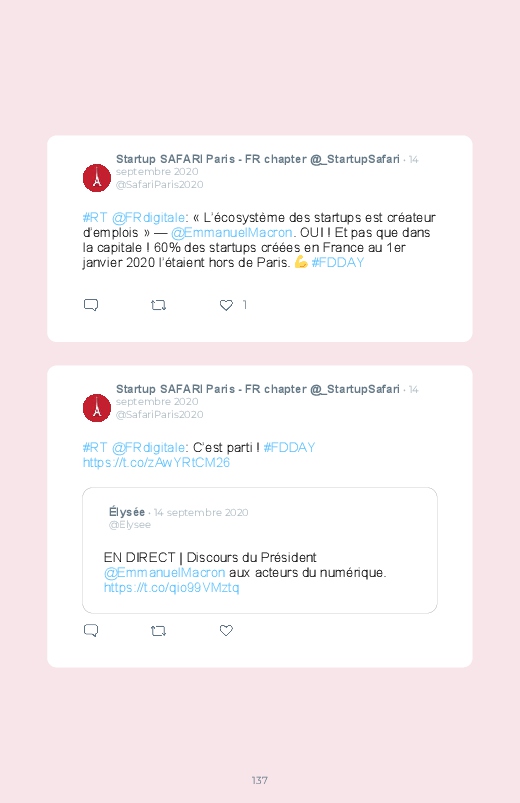 Startup SAFARI Paris - FR chapter @_StartupSafari · 14 septembre 2020
@SafariParis2020

#RT @FRdigitale: « L'écosystème des startups est créateur d'emplois » — @EmmanuelMacron. OUI ! Et pas que dans la capitale ! 60% des startups créées en France au 1er janvier 2020 l'étaient hors de Paris. 💪 #FDDAY

1

Startup SAFARI Paris - FR chapter @_StartupSafari · 14 septembre 2020
@SafariParis2020

#RT @FRdigitale: C'est parti ! #FDDAY
https://t.co/zAwYRtCM26

Élysée · 14 septembre 2020
@Elysee

EN DIRECT | Discours du Président @EmmanuelMacron aux acteurs du numérique.
https://t.co/qio99VMztq

137